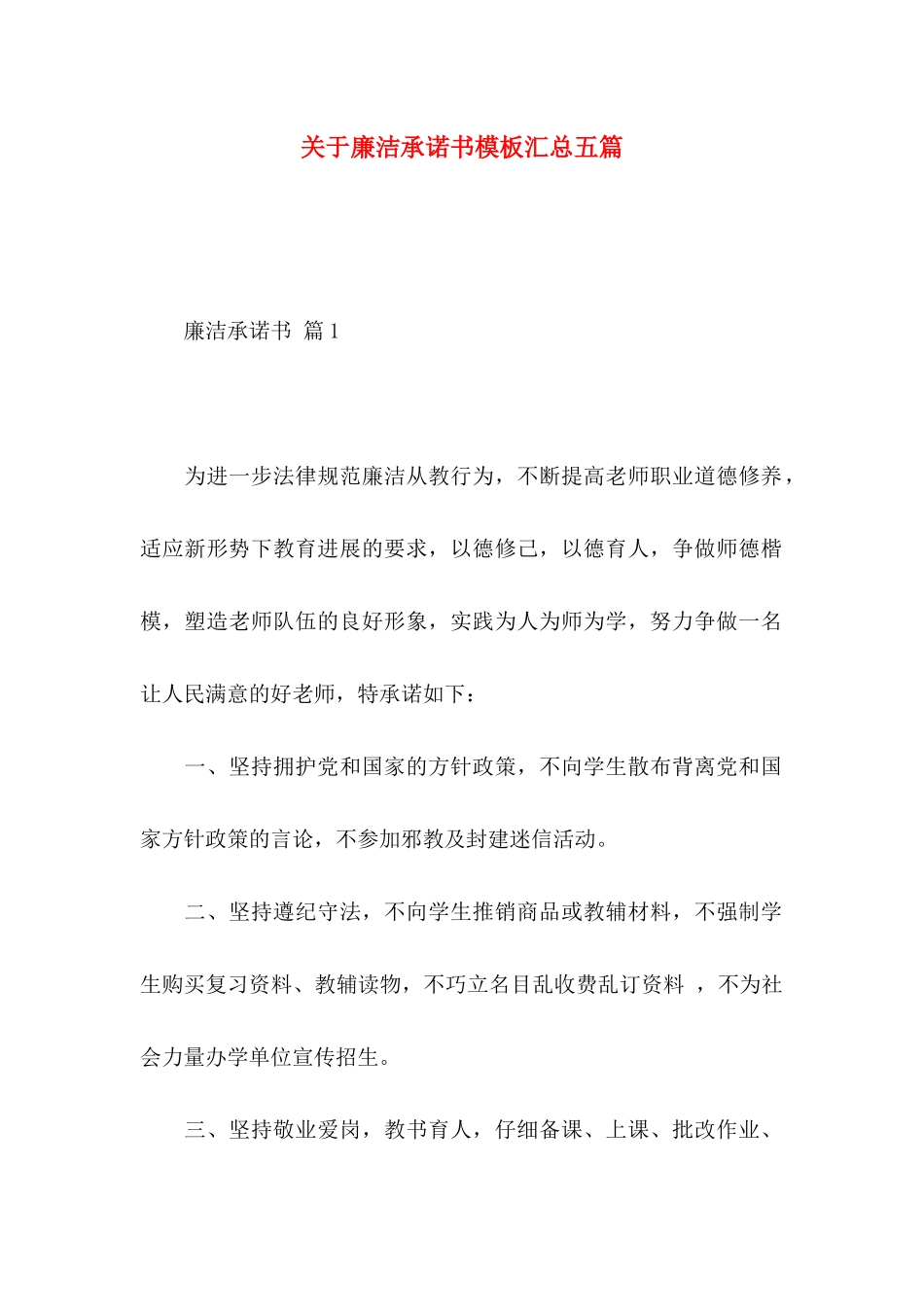 关于廉洁承诺书模板汇总五篇

廉洁承诺书 篇1

为进一步法律规范廉洁从教行为，不断提高老师职业道德修养，适应新形势下教育进展的要求，以德修己，以德育人，争做师德楷模，塑造老师队伍的良好形象，实践为人为师为学，努力争做一名让人民满意的好老师，特承诺如下：

一、坚持拥护党和国家的方针政策，不向学生散布背离党和国家方针政策的言论，不参加邪教及封建迷信活动。

二、坚持遵纪守法，不向学生推销商品或教辅材料，不强制学生购买复习资料、教辅读物，不巧立名目乱收费乱订资料 ，不为社会力量办学单位宣传招生。

三、坚持敬业爱岗，教书育人，仔细备课、上课、批改作业、